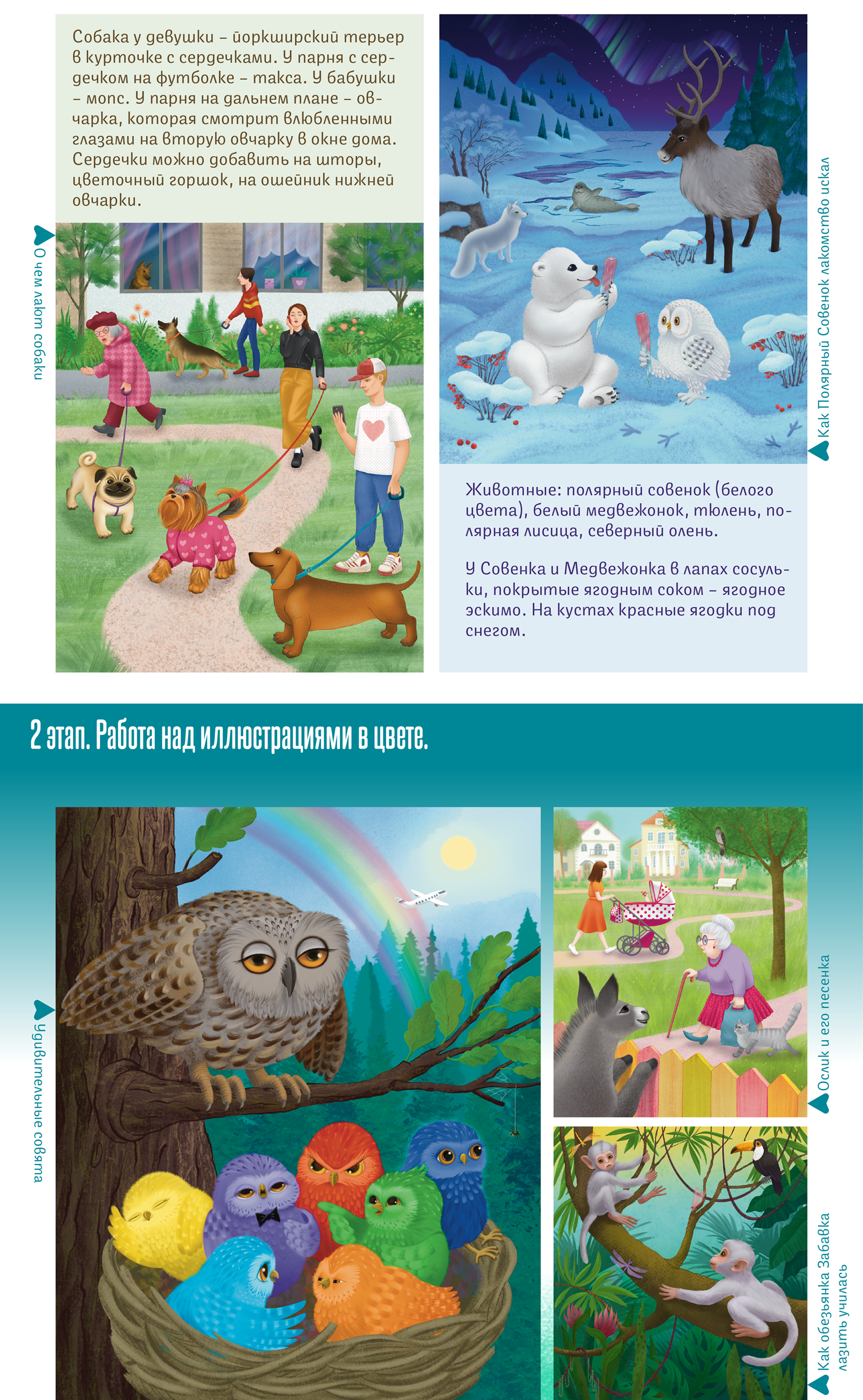 Собака у девушки – йоркширский терьер в курточке с сердечками. У парня с сердечком на футболке – такса. У бабушки – мопс. У парня на дальнем плане – овчарка, которая смотрит влюбленными глазами на вторую овчарку в окне дома. Сердечки можно добавить на шторы, цветочный горшок, на ошейник нижней овчарки.

О чем лают собаки

Как Полярный Совенок лакомство искал

Животные: полярный совенок (белого цвета), белый медвежонок, тюлень, полярная лисица, северный олень.

У Совенка и Медвежонка в лапах сосульки, покрытые ягодным соком – ягодное эскимо. На кустах красные ягодки под снегом.

2 этап. Работа над иллюстрациями в цвете.

Удивительные совята

Ослик и его песенка

Как обезьянка Забавка лазить училась